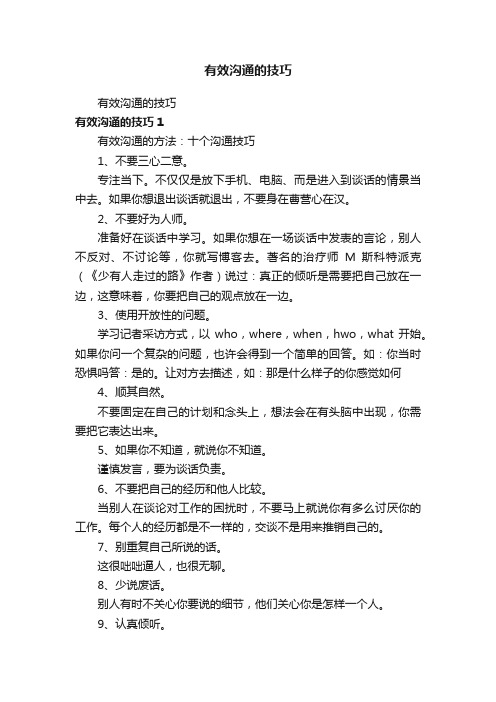 有效沟通的技巧

有效沟通的技巧

有效沟通的技巧 1

有效沟通的方法：十个沟通技巧

1、不要三心二意。

专注当下。不仅仅是放下手机、电脑、而是进入到谈话的情景当中去。如果你想退出谈话就退出，不要身在曹营心在汉。

2、不要好为人师。

准备好在谈话中学习。如果你想在一场谈话中发表的言论，别人不反对、不讨论等，你就写博客去。著名的治疗师 M 斯科特派克（《少有人走过的路》作者）说过：真正的倾听是需要把自己放在一边，这意味着，你要把自己的观点放在一边。

3、使用开放性的问题。

学习记者采访方式，以 who，where，when，hwo，what 开始。如果你问一个复杂的问题，也许会得到一个简单的回答。如：你当时恐惧吗答：是的。让对方去描述，如：那是什么样子的你感觉如何

4、顺其自然。

不要固定在自己的计划和念头上，想法会在有头脑中出现，你需要把它表达出来。

5、如果你不知道，就说你不知道。

谨慎发言，要为谈话负责。

6、不要把自己的经历和他人比较。

当别人在谈论对工作的困扰时，不要马上就说你有多么讨厌你的工作。每个人的经历都是不一样的，交谈不是用来推销自己的。

7、别重复自己所说的话。

这很咄咄逼人，也很无聊。

8、少说废话。

别人有时不关心你要说的细节，他们关心你是怎样一个人。

9、认真倾听。